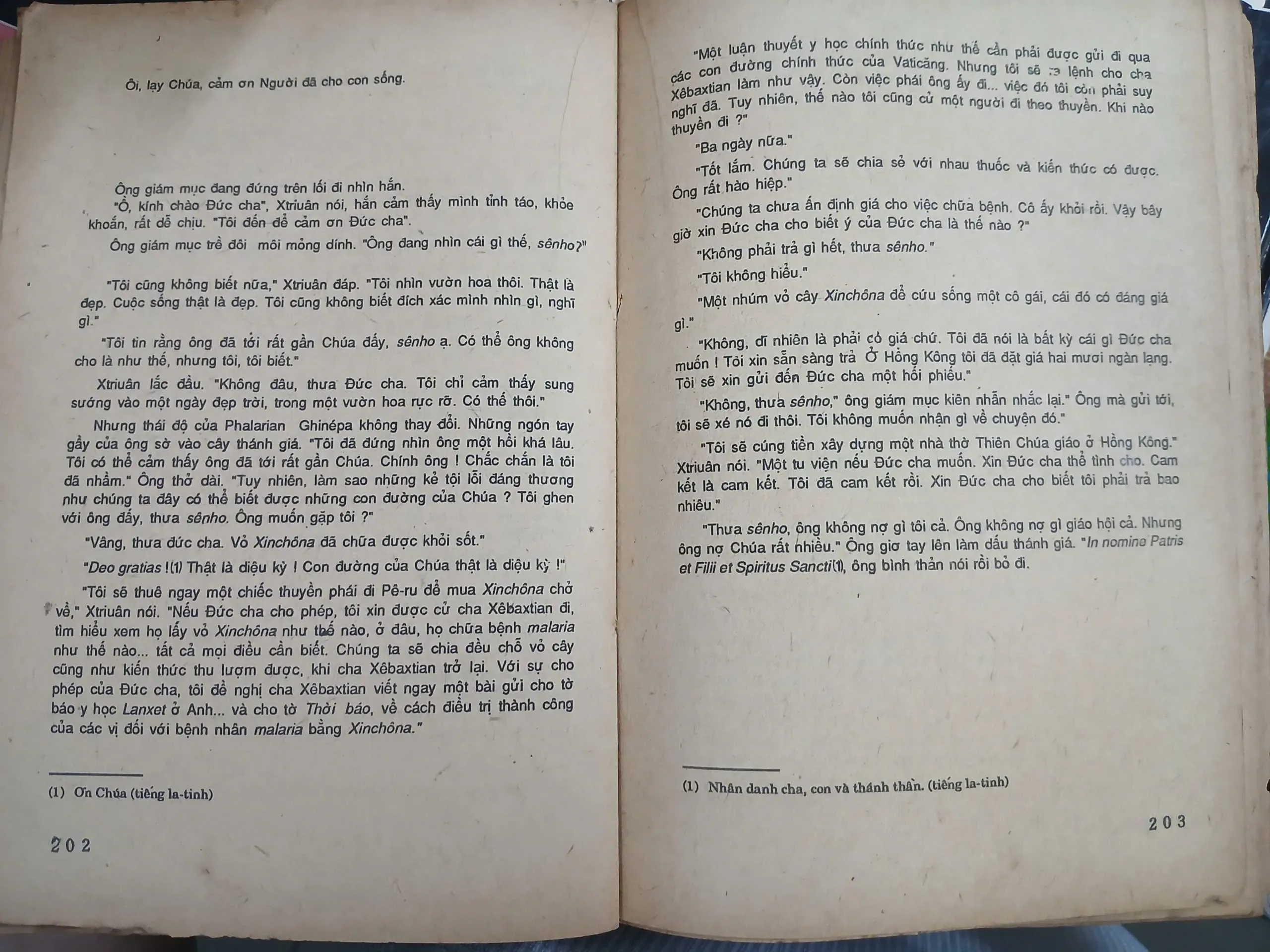 Ôi, lạy Chúa, cảm ơn Người đã cho con sống.

Ông giám mục đang đứng trên lối đi nhìn hắn.

"Ồ, kính chào Đức cha", Xtriuân nói, hắn cảm thấy mình tỉnh táo, khỏe khoắn, rất dễ chịu. "Tôi đến để cảm ơn Đức cha".

Ông giám mục trề đôi môi mỏng dính. "Ông đang nhìn cái gì thế, sênho?"

"Tôi cũng không biết nữa," Xtriuân đáp. "Tôi nhìn vườn hoa thôi. Thật là đẹp. Cuộc sống thật là đẹp. Tôi cũng không biết đích xác mình nhìn gì, nghĩ gì."

"Tôi tin rằng ông đã tới rất gần Chúa đấy, sênho ạ. Có thể ông không cho là như thế, nhưng tôi, tôi biết."

Xtriuân lắc đầu. "Không đâu, thưa Đức cha. Tôi chỉ cảm thấy sung sướng vào một ngày đẹp trời, trong một vườn hoa rực rỡ. Có thế thôi."

Nhưng thái độ của Phalarian Ghinépa không thay đổi. Những ngón tay gầy của ông sờ vào cây thánh giá. "Tôi đã đứng nhìn ông một hồi khá lâu. Tôi có thể cảm thấy ông đã tới rất gần Chúa. Chính ông ! Chắc chắn là tôi đã nhầm." Ông thở dài. "Tuy nhiên, làm sao những kẻ tội lỗi đáng thương như chúng ta đây có thể biết được những con đường của Chúa ? Tôi ghen với ông đấy, thưa sênho. Ông muốn gặp tôi ?"

"Vâng, thưa đức cha. Vỏ Xinchôna đã chữa được khỏi sốt."

"Deo gratias !(1) Thật là diệu kỳ ! Con đường của Chúa thật là diệu kỳ !"

"Tôi sẽ thuê ngay một chiếc thuyền phái đi Pê-ru để mua Xinchôna chở về," Xtriuân nói. "Nếu Đức cha cho phép, tôi xin được cử cha Xêbaxtian đi, tìm hiểu xem họ lấy vỏ Xinchôna như thế nào, ở đâu, họ chữa bệnh malaria như thế nào... tất cả mọi điều cần biết. Chúng ta sẽ chia đều chỗ vỏ cây cũng như kiến thức thu lượm được, khi cha Xêbaxtian trở lại. Với sự cho phép của Đức cha, tôi đề nghị cha Xêbaxtian viết ngay một bài gửi cho tờ báo y học Lanxet ở Anh... và cho tờ Thời báo, về cách điều trị thành công của các vị đối với bệnh nhân malaria bằng Xinchôna."

(1) Ơn Chúa (tiếng la-tinh)

202

"Một luận thuyết y học chính thức như thế cần phải được gửi đi qua các con đường chính thức của Vaticăng. Nhưng tôi sẽ ra lệnh cho cha Xêbaxtian làm như vậy. Còn việc phái ông ấy đi... việc đó tôi còn phải suy nghĩ đã. Tuy nhiên, thế nào tôi cũng cử một người đi theo thuyền. Khi nào thuyền đi ?"

"Ba ngày nữa."

"Tốt lắm. Chúng ta sẽ chia sẻ với nhau thuốc và kiến thức có được. Ông rất hào hiệp."

"Chúng ta chưa ấn định giá cho việc chữa bệnh. Cô ấy khỏi rồi. Vậy bây giờ xin Đức cha cho biết ý của Đức cha là thế nào ?"

"Không phải trả gì hết, thưa sênho."

"Tôi không hiểu."

"Một nhúm vỏ cây Xinchôna để cứu sống một cô gái, cái đó có đáng giá gì."

"Không, dĩ nhiên là phải có giá chứ. Tôi đã nói là bất kỳ cái gì Đức cha muốn ! Tôi xin sẵn sàng trả Ở Hồng Kông tôi đã đặt giá hai mươi ngàn lạng. Tôi sẽ xin gửi đến Đức cha một hối phiếu."

"Không, thưa sênho," ông giám mục kiên nhẫn nhắc lại." Ông mà gửi tới, tôi sẽ xé nó đi thôi. Tôi không muốn nhận gì về chuyện đó."

"Tôi sẽ cúng tiền xây dựng một nhà thờ Thiên Chúa giáo ở Hồng Kông." Xtriuân nói. "Một tu viện nếu Đức cha muốn. Xin Đức cha thể tình cho. Cam kết là cam kết. Tôi đã cam kết rồi. Xin Đức cha cho biết tôi phải trả bao nhiêu."

"Thưa sênho, ông không nợ gì tôi cả. Ông không nợ gì giáo hội cả. Nhưng ông nợ Chúa rất nhiều." Ông giơ tay lên làm dấu thánh giá. "In nomine Patris et Filii et Spiritus Sancti(1), ông bình thản nói rồi bỏ đi.

(1) Nhân danh cha, con và thánh thần. (tiếng la-tinh)

203